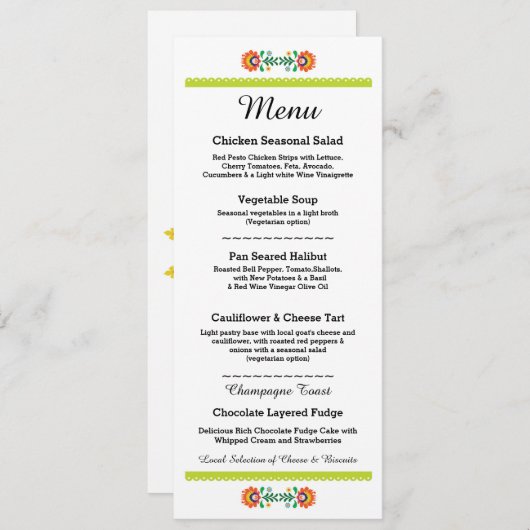 Menu

Chicken Seasonal Salad

Red Pesto Chicken Strips with Lettuce, Cherry Tomatoes, Feta, Avocado, Cucumbers & a Light white Wine Vinaigrette

Vegetable Soup

Seasonal vegetables in a light broth (Vegetarian option)

~~~~~~~~~~~~

Pan Seared Halibut

Roasted Bell Pepper, Tomato,Shallots, with New Potatoes & a Basil & Red Wine Vinegar Olive Oil

Cauliflower & Cheese Tart

Light pastry base with local goat's cheese and cauliflower, with roasted red peppers & onions with a seasonal salad (vegetarian option)

~~~~~~~~~~~~

Champagne Toast

Chocolate Layered Fudge

Delicious Rich Chocolate Fudge Cake with Whipped Cream and Strawberries

Local Selection of Cheese & Biscuits